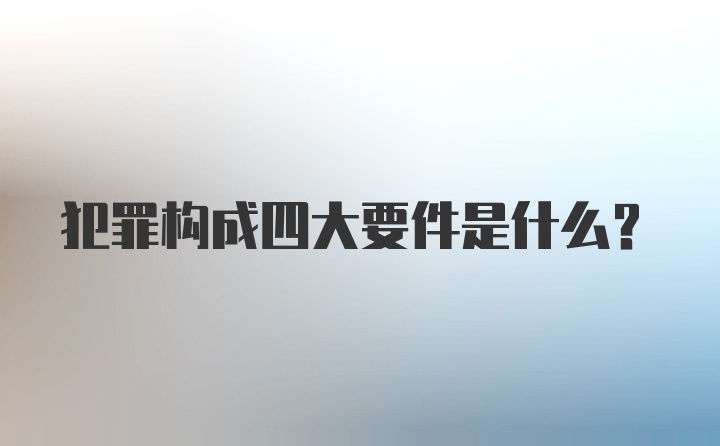 犯罪构成四大要件是什么?